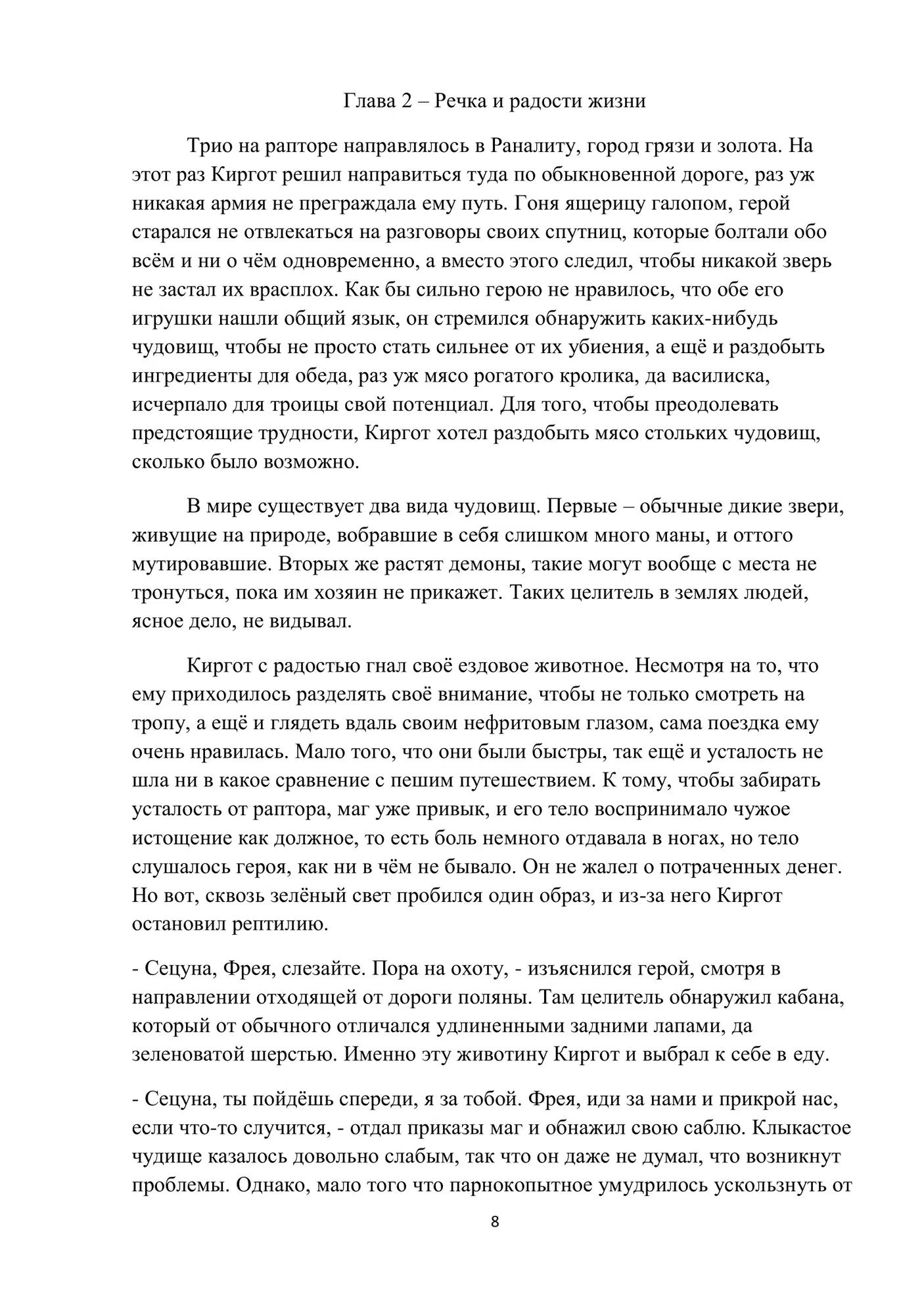 Глава 2 – Речка и радости жизни

Трио на рапторе направлялось в Раналиту, город грязи и золота. На этот раз Киргот решил направиться туда по обыкновенной дороге, раз уж никакая армия не преграждала ему путь. Гоня ящерицу галопом, герой старался не отвлекаться на разговоры своих спутниц, которые болтали обо всём и ни о чём одновременно, а вместо этого следил, чтобы никакой зверь не застал их врасплох. Как бы сильно герою не нравилось, что обе его игрушки нашли общий язык, он стремился обнаружить каких-нибудь чудовищ, чтобы не просто стать сильнее от их убиения, а ещё и раздобыть ингредиенты для обеда, раз уж мясо рогатого кролика, да василиска, исчерпало для троицы свой потенциал. Для того, чтобы преодолевать предстоящие трудности, Киргот хотел раздобыть мясо стольких чудовищ, сколько было возможно.

В мире существует два вида чудовищ. Первые – обычные дикие звери, живущие на природе, вобравшие в себя слишком много маны, и оттого мутировавшие. Вторых же растят демоны, такие могут вообще с места не тронуться, пока им хозяин не прикажет. Таких целитель в землях людей, ясное дело, не видывал.

Киргот с радостью гнал своё ездовое животное. Несмотря на то, что ему приходилось разделять своё внимание, чтобы не только смотреть на тропу, а ещё и глядеть вдаль своим нефритовым глазом, сама поездка ему очень нравилась. Мало того, что они были быстры, так ещё и усталость не шла ни в какое сравнение с пешим путешествием. К тому, чтобы забирать усталость от раптора, маг уже привык, и его тело воспринимало чужое истощение как должное, то есть боль немного отдавала в ногах, но тело слушалось героя, как ни в чём не бывало. Он не жалел о потраченных денег. Но вот, сквозь зелёный свет пробился один образ, и из-за него Киргот остановил рептилию.

- Сецуна, Фрея, слезайте. Пора на охоту, - изъяснился герой, смотря в направлении отходящей от дороги поляны. Там целитель обнаружил кабана, который от обычного отличался удлиненными задними лапами, да зеленоватой шерстью. Именно эту животину Киргот и выбрал к себе в еду.

- Сецуна, ты пойдёшь спереди, я за тобой. Фрея, иди за нами и прикрой нас, если что-то случится, - отдал приказы маг и обнажил свою саблю. Клыкастое чудище казалось довольно слабым, так что он даже не думал, что возникнут проблемы. Однако, мало того что парнокопытное умудрилось ускользнуть от

8